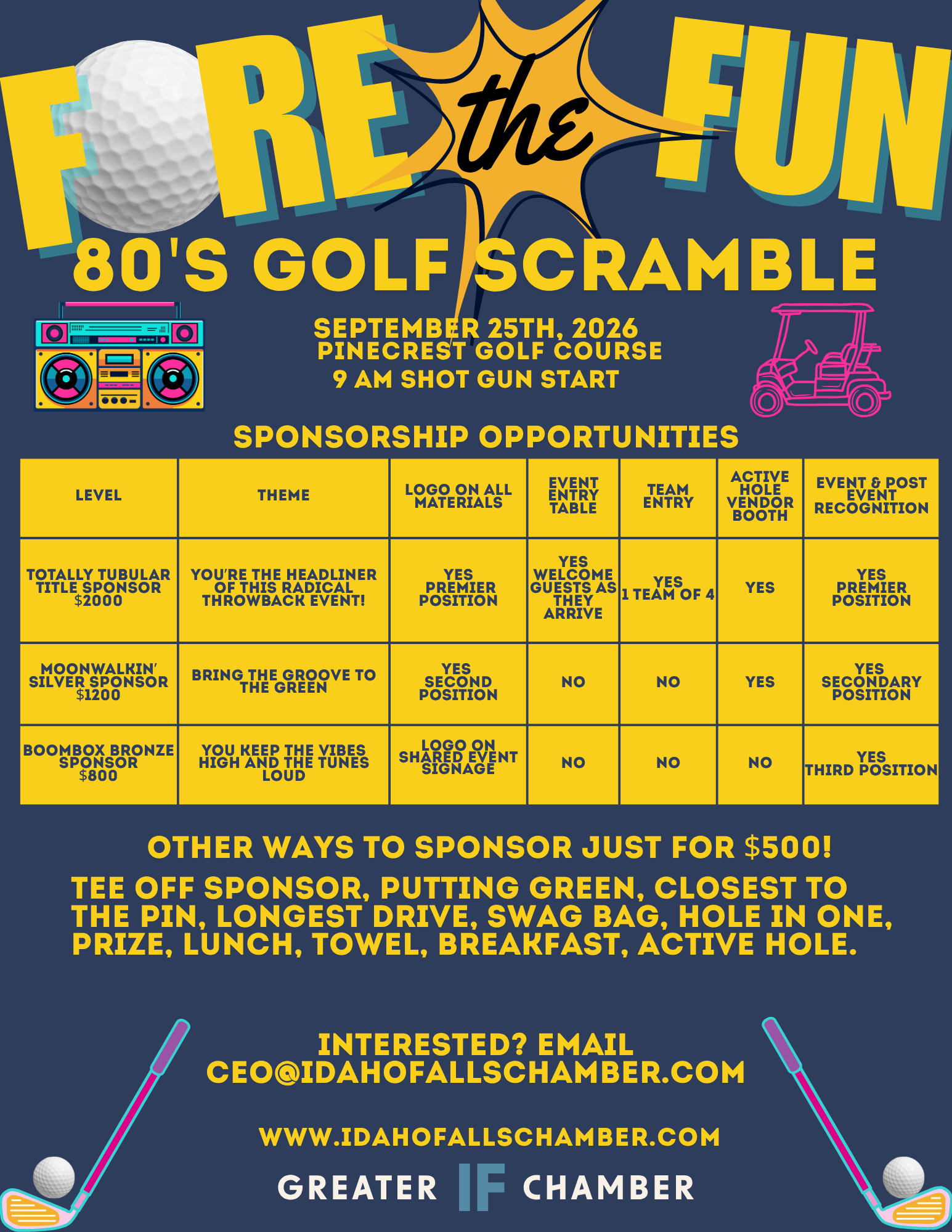 FORE the FUN

80'S GOLF SCRAMBLE

SEPTEMBER 25TH, 2026
PINECREST GOLF COURSE
9 AM SHOT GUN START

SPONSORSHIP OPPORTUNITIES

| LEVEL | THEME | LOGO ON ALL MATERIALS | EVENT ENTRY TABLE | TEAM ENTRY | ACTIVE HOLE VENDOR BOOTH | EVENT & POST EVENT RECOGNITION |
|---|---|---|---|---|---|---|
| TOTALLY TUBULAR TITLE SPONSOR $2000 | YOU'RE THE HEADLINER OF THIS RADICAL THROWBACK EVENT! | YES PREMIER POSITION | YES WELCOME GUESTS AS THEY ARRIVE | YES 1 TEAM OF 4 | YES | YES PREMIER POSITION |
| MOONWALKIN' SILVER SPONSOR $1200 | BRING THE GROOVE TO THE GREEN | YES SECOND POSITION | NO | NO | YES | YES SECONDARY POSITION |
| BOOMBOX BRONZE SPONSOR $800 | YOU KEEP THE VIBES HIGH AND THE TUNES LOUD | LOGO ON SHARED EVENT SIGNAGE | NO | NO | NO | YES THIRD POSITION |

OTHER WAYS TO SPONSOR JUST FOR $500!

TEE OFF SPONSOR, PUTTING GREEN, CLOSEST TO THE PIN, LONGEST DRIVE, SWAG BAG, HOLE IN ONE, PRIZE, LUNCH, TOWEL, BREAKFAST, ACTIVE HOLE.

INTERESTED? EMAIL
CEO@IDAHOFALLSCHAMBER.COM

WWW.IDAHOFALLSCHAMBER.COM

GREATER IF CHAMBER